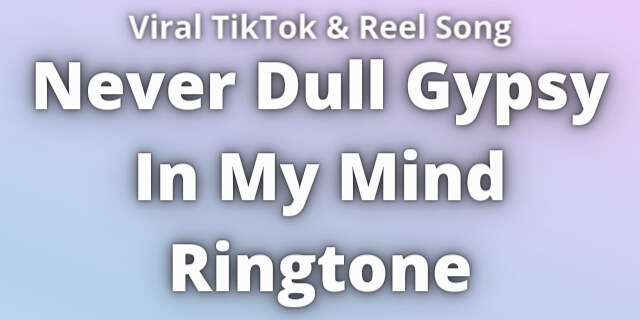 Viral TikTok & Reel Song

Never Dull Gypsy In My Mind Ringtone